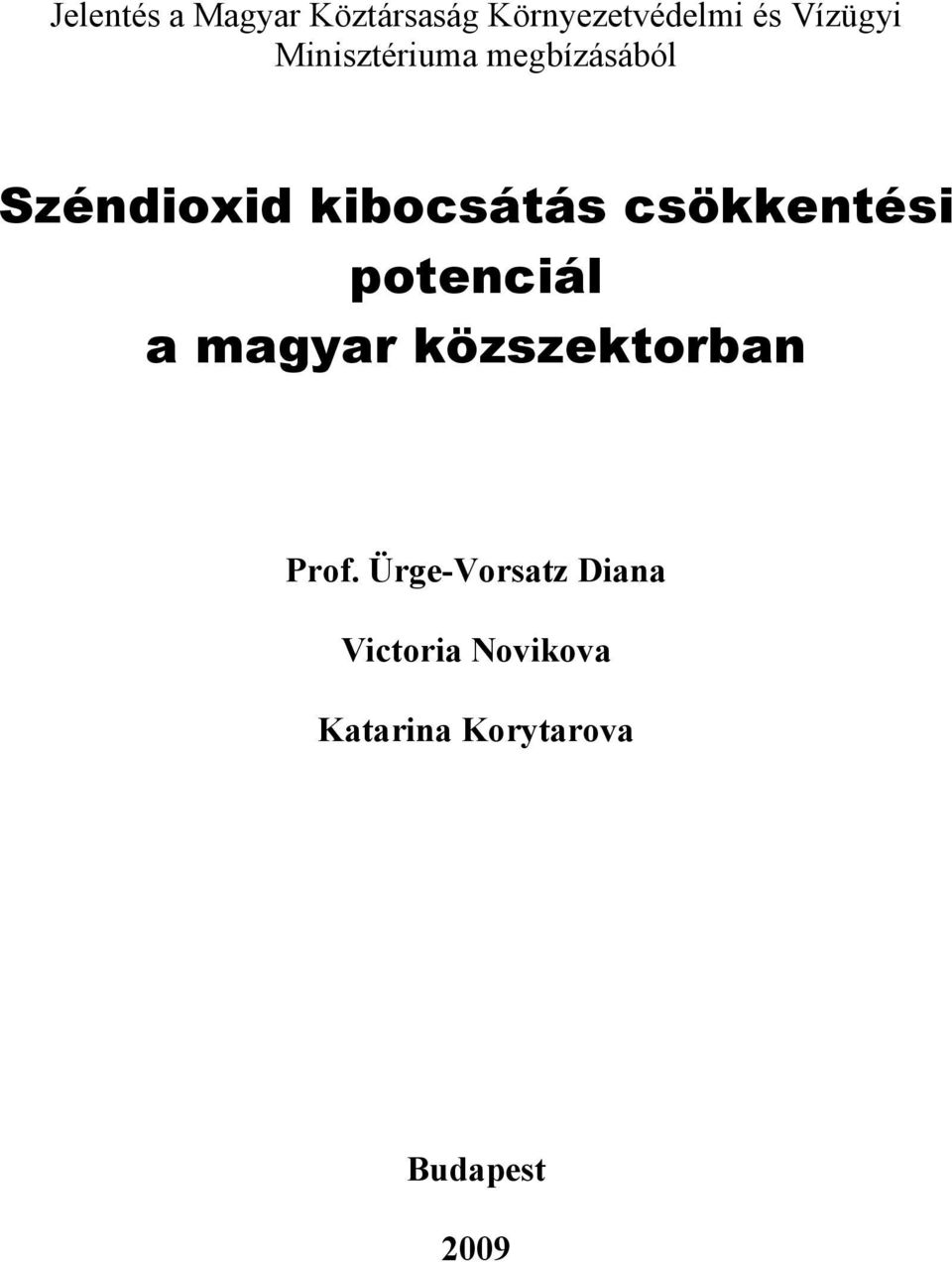 Jelentés a Magyar Köztársaság Környezetvédelmi és Vízügyi Minisztériuma megbízásából

Széndioxid kibocsátás csökkentési potenciál a magyar közszektorban

Prof. Ürge-Vorsatz Diana

Victoria Novikova

Katarina Korytarova

Budapest

2009